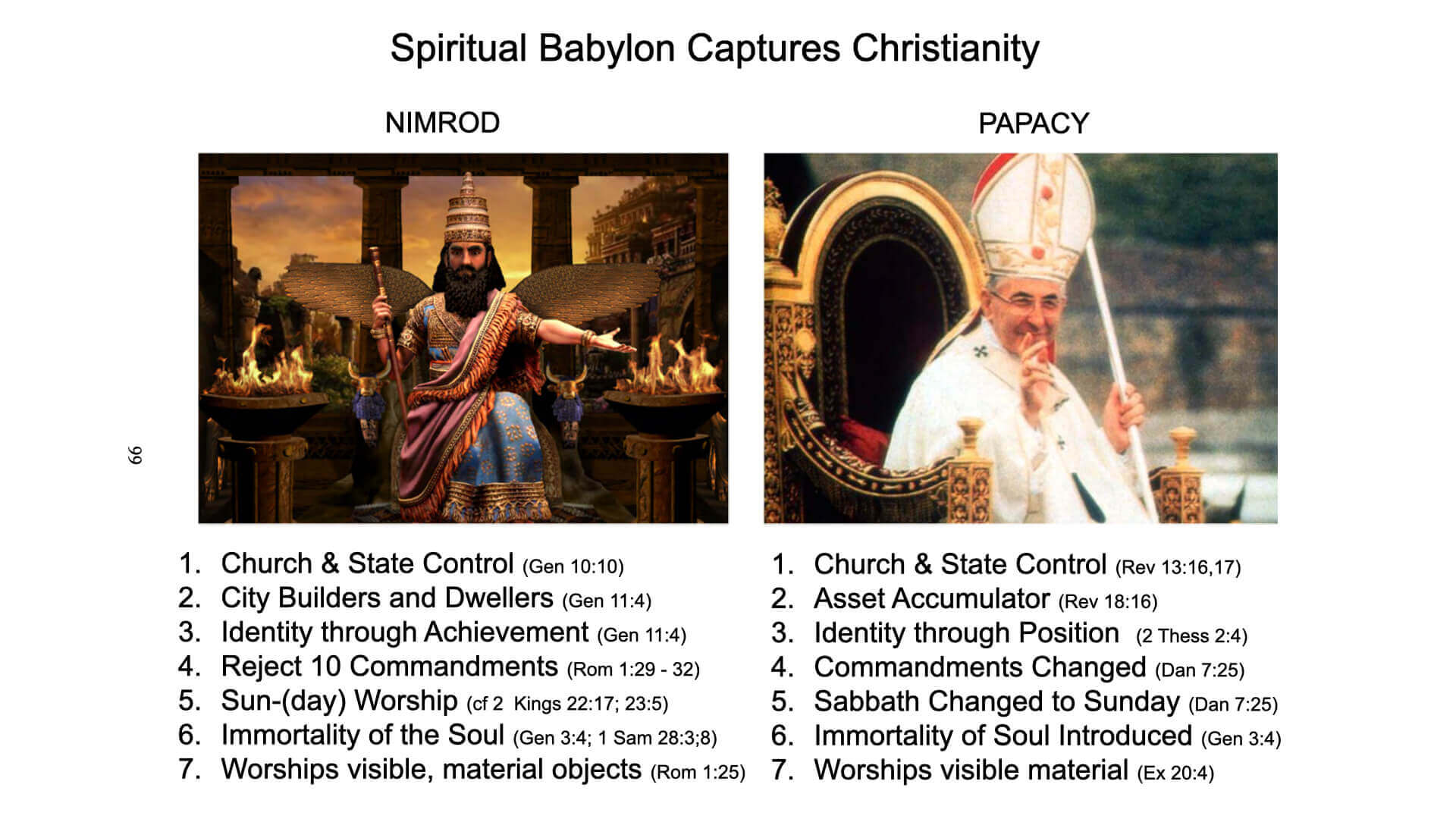 Spiritual Babylon Captures Christianity

NIMROD

1. Church & State Control (Gen 10:10)
2. City Builders and Dwellers (Gen 11:4)
3. Identity through Achievement (Gen 11:4)
4. Reject 10 Commandments (Rom 1:29 - 32)
5. Sun-(day) Worship (cf 2 Kings 22:17; 23:5)
6. Immortality of the Soul (Gen 3:4; 1 Sam 28:3;8)
7. Worships visible, material objects (Rom 1:25)

PAPACY

1. Church & State Control (Rev 13:16,17)
2. Asset Accumulator (Rev 18:16)
3. Identity through Position (2 Thess 2:4)
4. Commandments Changed (Dan 7:25)
5. Sabbath Changed to Sunday (Dan 7:25)
6. Immortality of Soul Introduced (Gen 3:4)
7. Worships visible material (Ex 20:4)

66